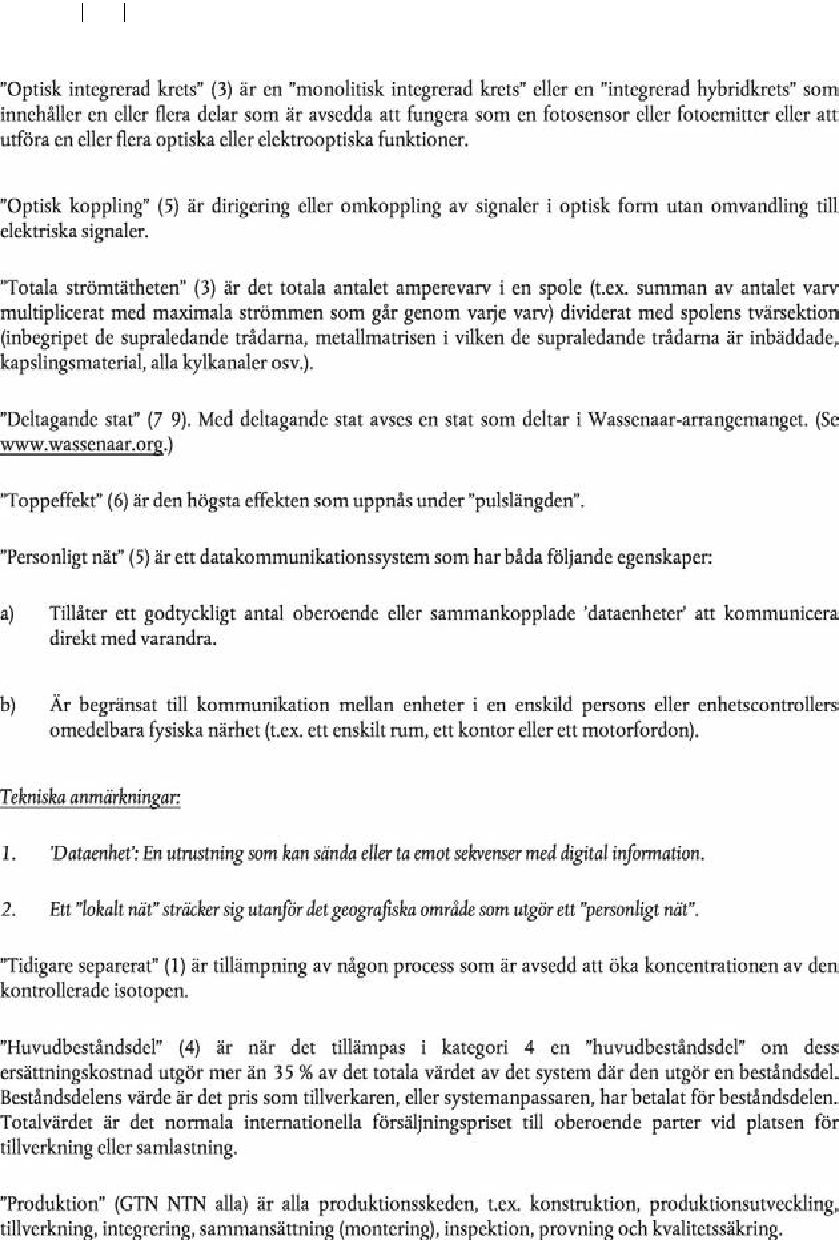 "Optisk integrerad krets" (3) är en "monolitisk integrerad krets" eller en "integrerad hybridkrets" som innehåller en eller flera delar som är avsedda att fungera som en fotosensor eller fotoemitter eller att utföra en eller flera optiska eller elektrooptiska funktioner.

"Optisk koppling" (5) är dirigering eller omkoppling av signaler i optisk form utan omvandling till elektriska signaler.

"Totala strömtätheten" (3) är det totala antalet amperevarv i en spole (t.ex. summan av antalet varv multiplicerat med maximala strömmen som går genom varje varv) dividerat med spolens tvärsektion (inbegripet de supraledande trådarna, metallmatrisen i vilken de supraledande trådarna är inbäddade, kapslingsmaterial, alla kylkanaler osv.).

"Deltagande stat" (7 9). Med deltagande stat avses en stat som deltar i Wassenaar-arrangemanget. (Se www.wassenaar.org.)

"Toppeffekt" (6) är den högsta effekten som uppnås under "pulslängden".

"Personligt nät" (5) är ett datakommunikationssystem som har båda följande egenskaper:

a) Tillåter ett godtyckligt antal oberoende eller sammankopplade 'dataenheter' att kommunicera direkt med varandra.

b) Är begränsat till kommunikation mellan enheter i en enskild persons eller enhetscontrollers omedelbara fysiska närhet (t.ex. ett enskilt rum, ett kontor eller ett motorfordon).

Tekniska anmärkningar:

1. 'Dataenhet': En utrustning som kan sända eller ta emot sekvenser med digital information.

2. Ett "lokalt nät" sträcker sig utanför det geografiska område som utgör ett "personligt nät".

"Tidigare separerat" (1) är tillämpning av någon process som är avsedd att öka koncentrationen av den kontrollerade isotopen.

"Huvudbeståndsdel" (4) är när det tillämpas i kategori 4 en "huvudbeståndsdel" om dess ersättningskostnad utgör mer än 35 % av det totala värdet av det system där den utgör en beståndsdel. Beståndsdelens värde är det pris som tillverkaren, eller systemanpassaren, har betalat för beståndsdelen. Totalvärdet är det normala internationella försäljningspriset till oberoende parter vid platsen för tillverkning eller samlastning.

"Produktion" (GTN NTN alla) är alla produktionsskeden, t.ex. konstruktion, produktionsutveckling, tillverkning, integrering, sammansättning (montering), inspektion, provning och kvalitetssäkring.